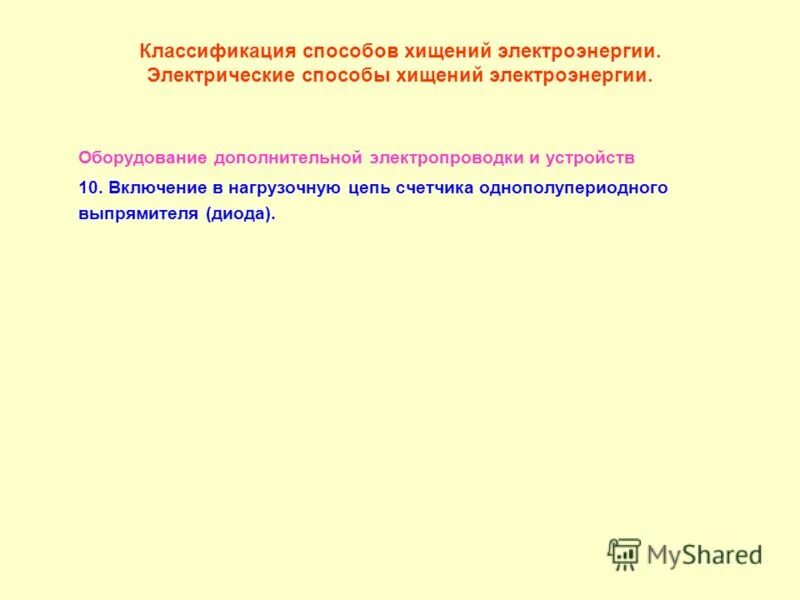 Классификация способов хищений электроэнергии. Электрические способы хищений электроэнергии.

Оборудование дополнительной электропроводки и устройств

10. Включение в нагрузочную цепь счетчика однополупериодного выпрямителя (диода).

MyShared